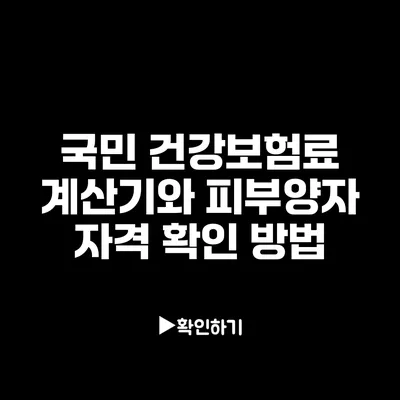 국민 건강보험료 계산기와 피부양자 자격 확인 방법

▶확인하기